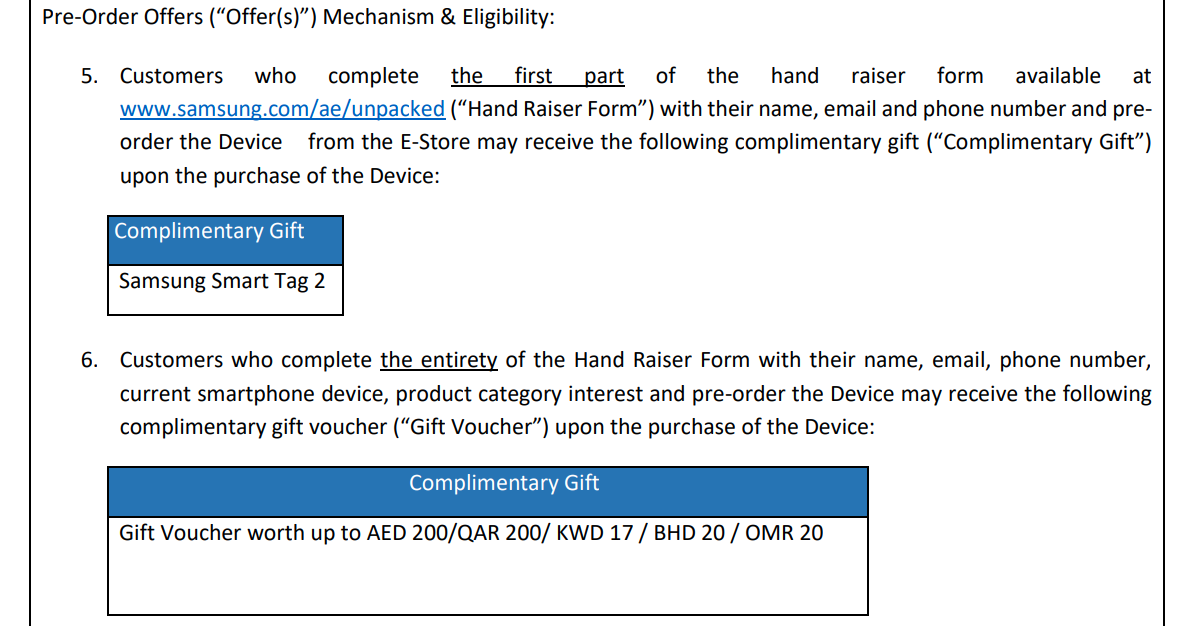 Pre-Order Offers ("Offer(s)") Mechanism & Eligibility:

5. Customers who complete the first part of the hand raiser form available at www.samsung.com/ae/unpacked ("Hand Raiser Form") with their name, email and phone number and pre-order the Device from the E-Store may receive the following complimentary gift ("Complimentary Gift") upon the purchase of the Device:

| Complimentary Gift |
|---|
| Samsung Smart Tag 2 |

6. Customers who complete the entirety of the Hand Raiser Form with their name, email, phone number, current smartphone device, product category interest and pre-order the Device may receive the following complimentary gift voucher ("Gift Voucher") upon the purchase of the Device:

| Complimentary Gift |
|---|
| Gift Voucher worth up to AED 200/QAR 200/ KWD 17 / BHD 20 / OMR 20 |